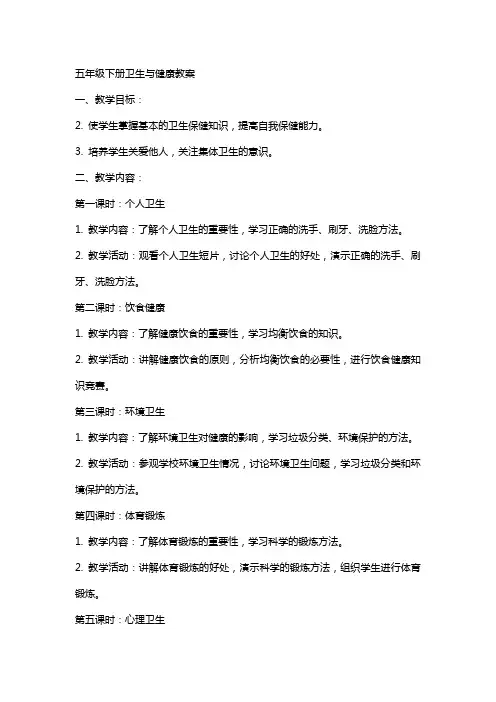 五年级下册卫生与健康教案

一、教学目标：

2. 使学生掌握基本的卫生保健知识，提高自我保健能力。

3. 培养学生关爱他人，关注集体卫生的意识。

二、教学内容：

第一课时：个人卫生

1. 教学内容：了解个人卫生的重要性，学习正确的洗手、刷牙、洗脸方法。

2. 教学活动：观看个人卫生短片，讨论个人卫生的好处，演示正确的洗手、刷牙、洗脸方法。

第二课时：饮食健康

1. 教学内容：了解健康饮食的重要性，学习均衡饮食的知识。

2. 教学活动：讲解健康饮食的原则，分析均衡饮食的必要性，进行饮食健康知识竞赛。

第三课时：环境卫生

1. 教学内容：了解环境卫生对健康的影响，学习垃圾分类、环境保护的方法。

2. 教学活动：参观学校环境卫生情况，讨论环境卫生问题，学习垃圾分类和环境保护的方法。

第四课时：体育锻炼

1. 教学内容：了解体育锻炼的重要性，学习科学的锻炼方法。

2. 教学活动：讲解体育锻炼的好处，演示科学的锻炼方法，组织学生进行体育锻炼。

第五课时：心理卫生